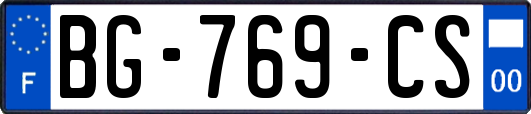 F
BG-769-CS
00